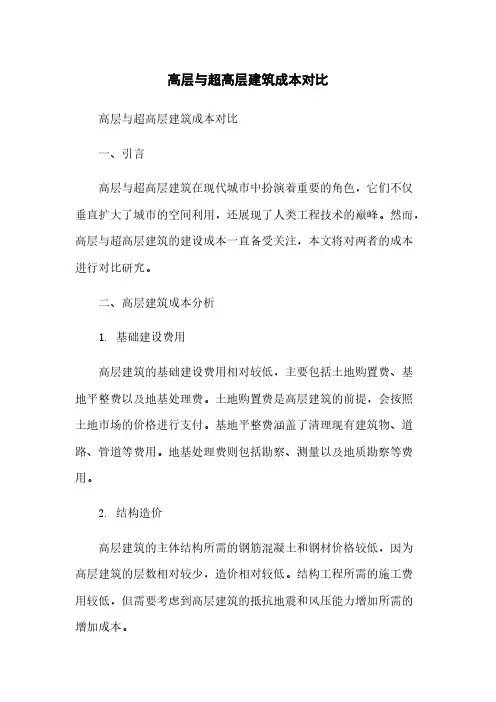 高层与超高层建筑成本对比

高层与超高层建筑成本对比

一、引言

高层与超高层建筑在现代城市中扮演着重要的角色，它们不仅垂直扩大了城市的空间利用，还展现了人类工程技术的巅峰。然而，高层与超高层建筑的建设成本一直备受关注，本文将对两者的成本进行对比研究。

二、高层建筑成本分析

1. 基础建设费用

高层建筑的基础建设费用相对较低，主要包括土地购置费、基地平整费以及地基处理费。土地购置费是高层建筑的前提，会按照土地市场的价格进行支付。基地平整费涵盖了清理现有建筑物、道路、管道等费用。地基处理费则包括勘察、测量以及地质勘察等费用。

2. 结构造价

高层建筑的主体结构所需的钢筋混凝土和钢材价格较低，因为高层建筑的层数相对较少，造价相对较低。结构工程所需的施工费用较低，但需要考虑到高层建筑的抵抗地震和风压能力增加所需的增加成本。